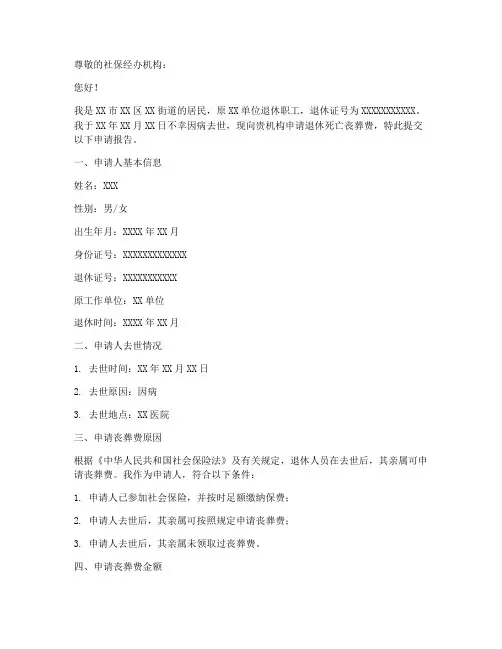 尊敬的社保经办机构：

您好！

我是XX市XX区XX街道的居民，原XX单位退休职工，退休证号为XXXXXXXXXXX。我于XX年XX月XX日不幸因病去世，现向贵机构申请退休死亡丧葬费，特此提交以下申请报告。

一、申请人基本信息

姓名：XXX

性别：男/女

出生年月：XXXX年XX月

身份证号：XXXXXXXXXXXXX

退休证号：XXXXXXXXXXX

原工作单位：XX单位

退休时间：XXXX年XX月

二、申请人去世情况

1. 去世时间：XX年XX月XX日

2. 去世原因：因病

3. 去世地点：XX医院

三、申请丧葬费原因

根据《中华人民共和国社会保险法》及有关规定，退休人员在去世后，其亲属可申请丧葬费。我作为申请人，符合以下条件：

1. 申请人已参加社会保险，并按时足额缴纳保费；

2. 申请人去世后，其亲属可按照规定申请丧葬费；

3. 申请人去世后，其亲属未领取过丧葬费。

四、申请丧葬费金额